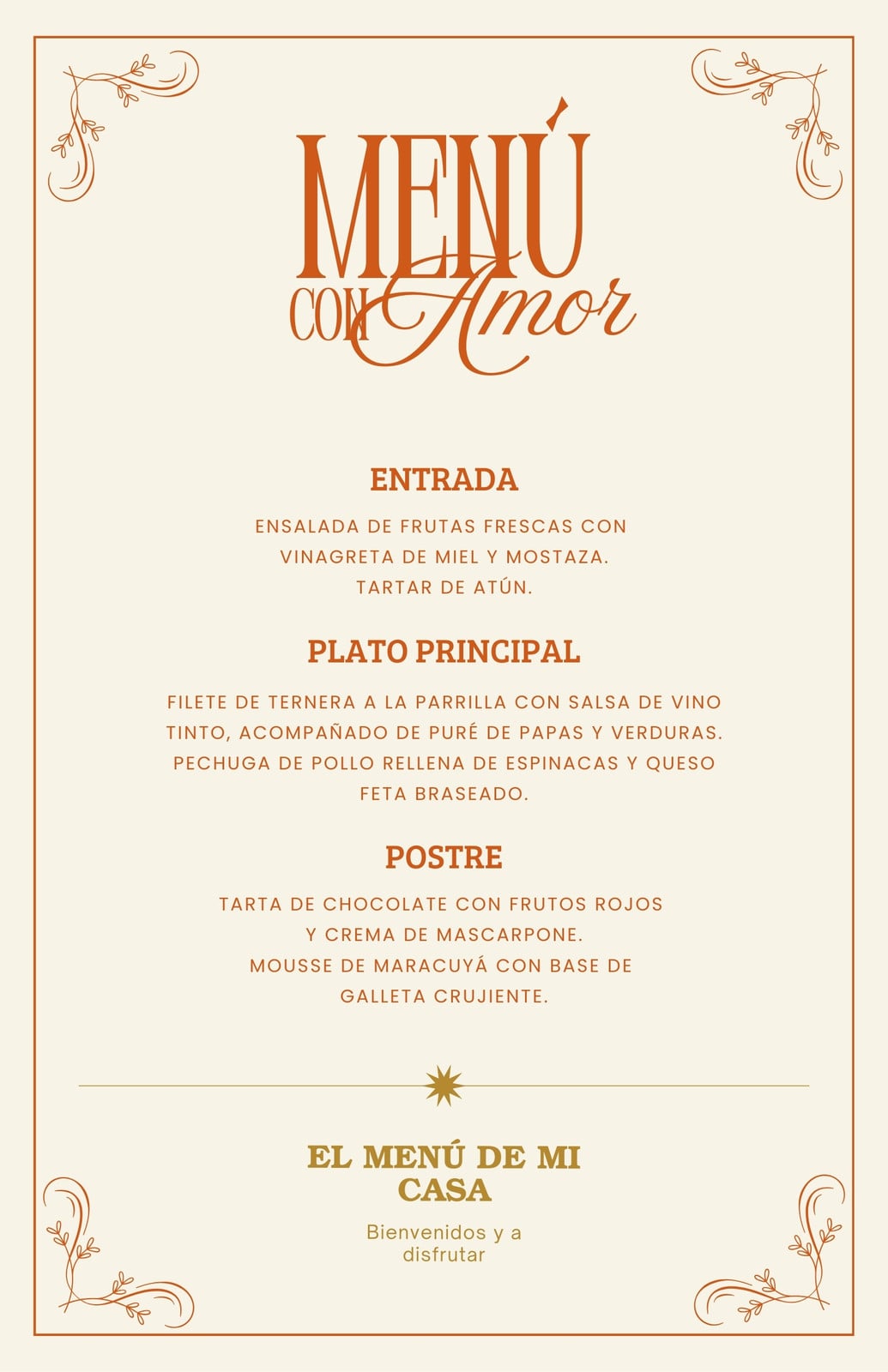 MENÚ
CON Amor

ENTRADA

ENSALADA DE FRUTAS FRESCAS CON VINAGRETA DE MIEL Y MOSTAZA.
TARTAR DE ATÚN.

PLATO PRINCIPAL

FILETE DE TERNERA A LA PARRILLA CON SALSA DE VINO TINTO, ACOMPAÑADO DE PURÉ DE PAPAS Y VERDURAS.
PECHUGA DE POLLO RELLENA DE ESPINACAS Y QUESO FETA BRASEADO.

POSTRE

TARTA DE CHOCOLATE CON FRUTOS ROJOS Y CREMA DE MASCARPONE.
MOUSSE DE MARACUYÁ CON BASE DE GALLETA CRUJIENTE.

EL MENÚ DE MI CASA

Bienvenidos y a disfrutar